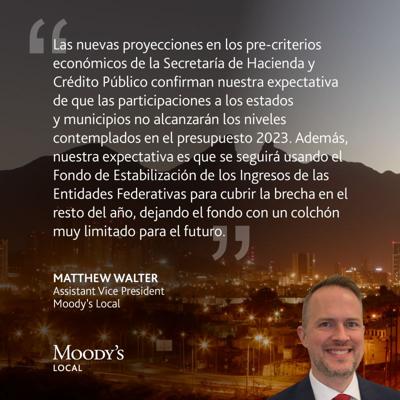 "Las nuevas proyecciones en los pre-criterios económicos de la Secretaría de Hacienda y Crédito Público confirman nuestra expectativa de que las participaciones a los estados y municipios no alcanzarán los niveles contemplados en el presupuesto 2023. Además, nuestra expectativa es que se seguirá usando el Fondo de Estabilización de los Ingresos de las Entidades Federativas para cubrir la brecha en el resto del año, dejando el fondo con un colchón muy limitado para el futuro."

MATTHEW WALTER
Assistant Vice President
Moody's Local

MOODY'S
LOCAL